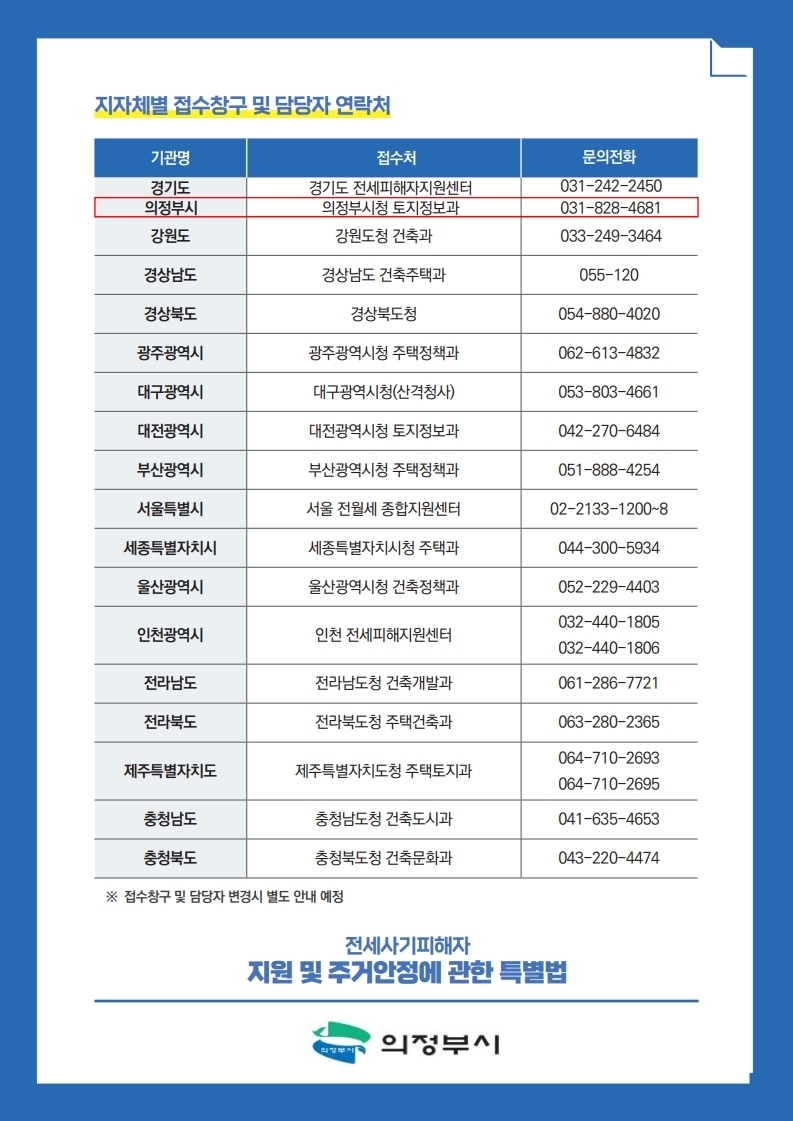 지자체별 접수창구 및 담당자 연락처

| 기관명 | 접수처 | 문의전화 |
|---|---|---|
| 경기도 | 경기도 전세피해자지원센터 | 031-242-2450 |
| 의정부시 | 의정부시청 토지정보과 | 031-828-4681 |
| 강원도 | 강원도청 건축과 | 033-249-3464 |
| 경상남도 | 경상남도 건축주택과 | 055-120 |
| 경상북도 | 경상북도청 | 054-880-4020 |
| 광주광역시 | 광주광역시청 주택정책과 | 062-613-4832 |
| 대구광역시 | 대구광역시청(산격청사) | 053-803-4661 |
| 대전광역시 | 대전광역시청 토지정보과 | 042-270-6484 |
| 부산광역시 | 부산광역시청 주택정책과 | 051-888-4254 |
| 서울특별시 | 서울 전월세 종합지원센터 | 02-2133-1200~8 |
| 세종특별자치시 | 세종특별자치시청 주택과 | 044-300-5934 |
| 울산광역시 | 울산광역시청 건축정책과 | 052-229-4403 |
| 인천광역시 | 인천 전세피해지원센터 | 032-440-1805 032-440-1806 |
| 전라남도 | 전라남도청 건축개발과 | 061-286-7721 |
| 전라북도 | 전라북도청 주택건축과 | 063-280-2365 |
| 제주특별자치도 | 제주특별자치도청 주택토지과 | 064-710-2693 064-710-2695 |
| 충청남도 | 충청남도청 건축도시과 | 041-635-4653 |
| 충청북도 | 충청북도청 건축문화과 | 043-220-4474 |

※ 접수창구 및 담당자 변경시 별도 안내 예정

전세사기피해자
지원 및 주거안정에 관한 특별법

의정부시 의정부시